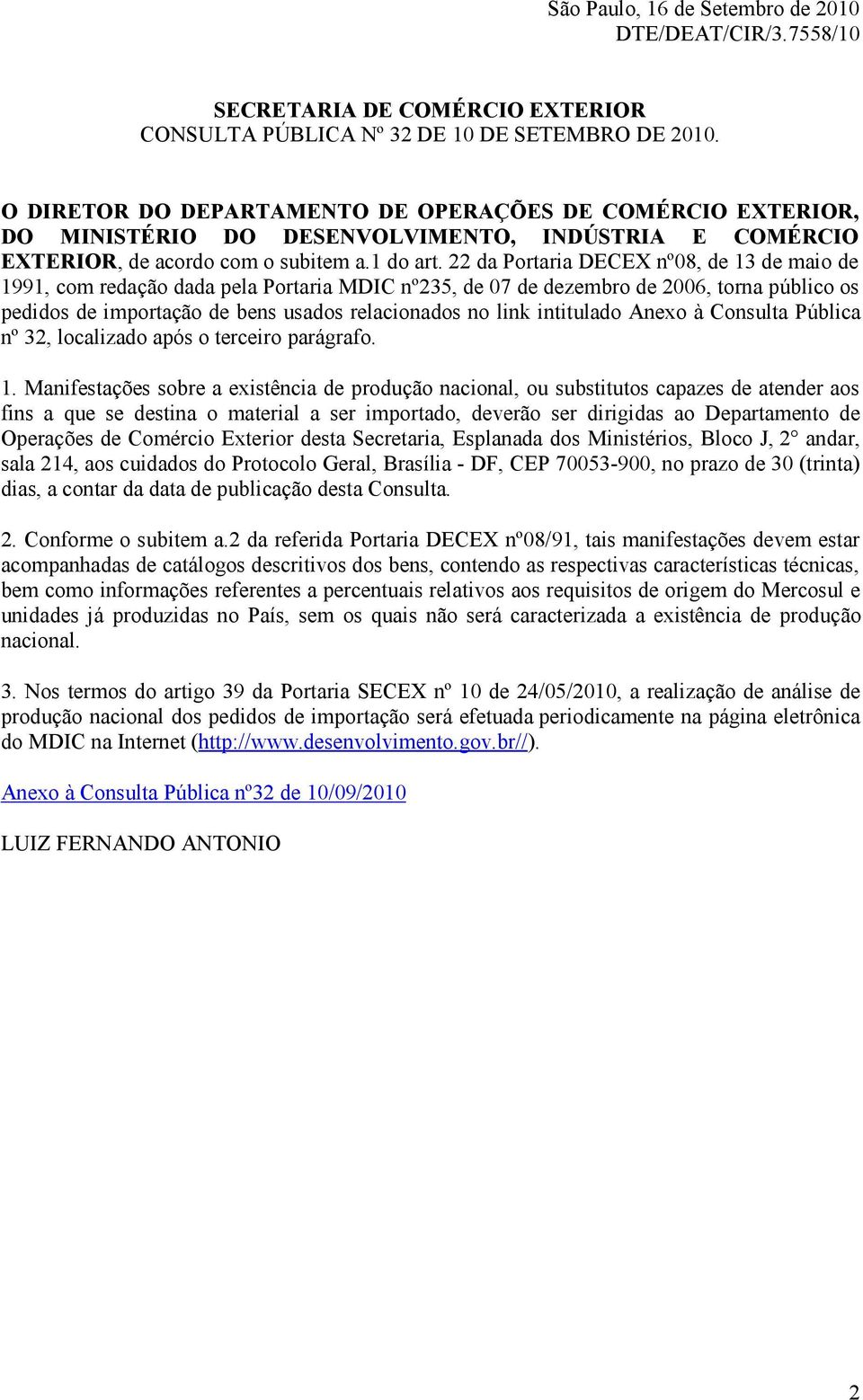 São Paulo, 16 de Setembro de 2010
DTE/DEAT/CIR/3.7558/10

SECRETARIA DE COMÉRCIO EXTERIOR
CONSULTA PÚBLICA Nº 32 DE 10 DE SETEMBRO DE 2010.

O DIRETOR DO DEPARTAMENTO DE OPERAÇÕES DE COMÉRCIO EXTERIOR, DO MINISTÉRIO DO DESENVOLVIMENTO, INDÚSTRIA E COMÉRCIO EXTERIOR, de acordo com o subitem a.1 do art. 22 da Portaria DECEX nº08, de 13 de maio de 1991, com redação dada pela Portaria MDIC nº235, de 07 de dezembro de 2006, torna público os pedidos de importação de bens usados relacionados no link intitulado Anexo à Consulta Pública nº 32, localizado após o terceiro parágrafo.

1. Manifestações sobre a existência de produção nacional, ou substitutos capazes de atender aos fins a que se destina o material a ser importado, deverão ser dirigidas ao Departamento de Operações de Comércio Exterior desta Secretaria, Esplanada dos Ministérios, Bloco J, 2° andar, sala 214, aos cuidados do Protocolo Geral, Brasília - DF, CEP 70053-900, no prazo de 30 (trinta) dias, a contar da data de publicação desta Consulta.

2. Conforme o subitem a.2 da referida Portaria DECEX nº08/91, tais manifestações devem estar acompanhadas de catálogos descritivos dos bens, contendo as respectivas características técnicas, bem como informações referentes a percentuais relativos aos requisitos de origem do Mercosul e unidades já produzidas no País, sem os quais não será caracterizada a existência de produção nacional.

3. Nos termos do artigo 39 da Portaria SECEX nº 10 de 24/05/2010, a realização de análise de produção nacional dos pedidos de importação será efetuada periodicamente na página eletrônica do MDIC na Internet (http://www.desenvolvimento.gov.br//).

Anexo à Consulta Pública nº32 de 10/09/2010

LUIZ FERNANDO ANTONIO

2